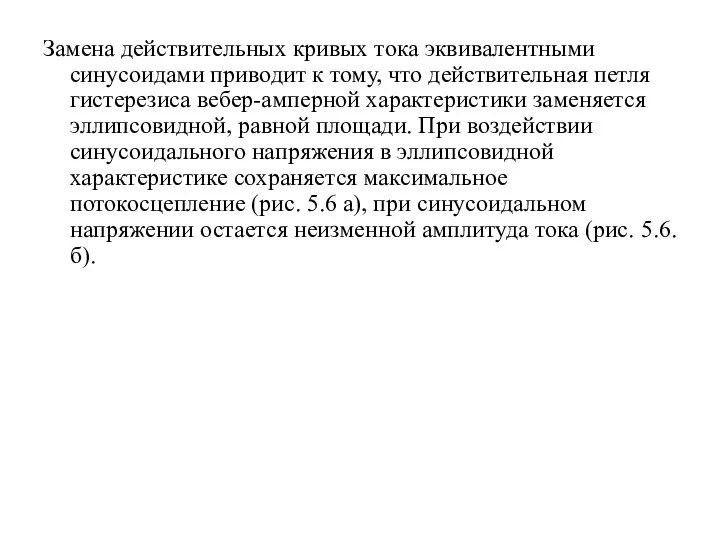 Замена действительных кривых тока эквивалентными синусоидами приводит к тому, что действительная петля гистерезиса вебер-амперной характеристики заменяется эллипсовидной, равной площади. При воздействии синусоидального напряжения в эллипсовидной характеристике сохраняется максимальное потокосцепление (рис. 5.6 а), при синусоидальном напряжении остается неизменной амплитуда тока (рис. 5.6. б).